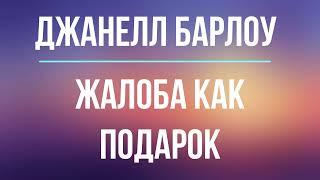 ДЖАНЕЛЛ БАРЛОУ

ЖАЛОБА КАК ПОДАРОК